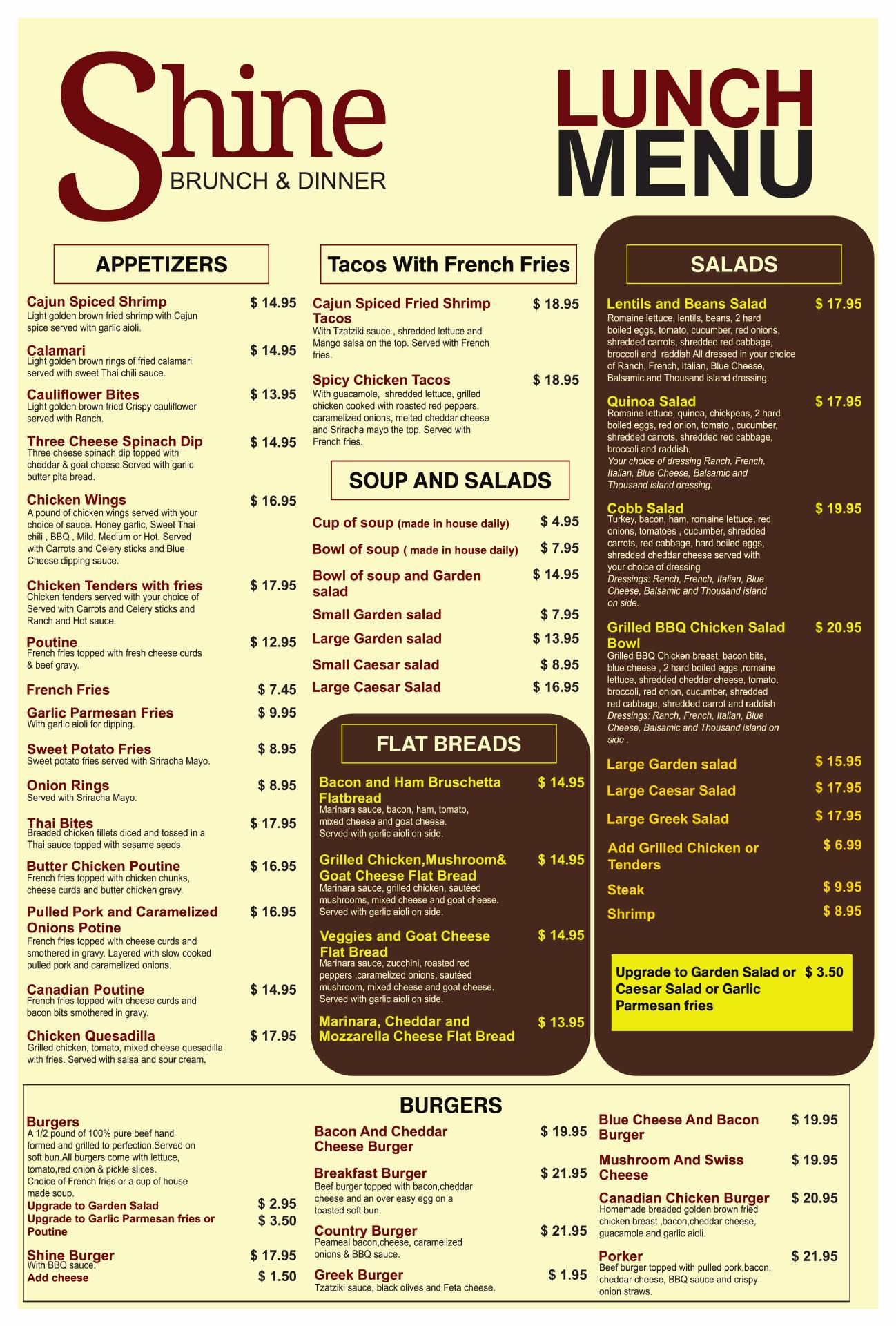 Shine
BRUNCH & DINNER

LUNCH
MENU

APPETIZERS

Cajun Spiced Shrimp $ 14.95
Light golden brown fried shrimp with Cajun spice served with garlic aioli.

Calamari $ 14.95
Light golden brown rings of fried calamari served with sweet Thai chili sauce.

Cauliflower Bites $ 13.95
Light golden brown fried Crispy cauliflower served with Ranch.

Three Cheese Spinach Dip $ 14.95
Three cheese spinach dip topped with cheddar & goat cheese.Served with garlic butter pita bread.

Chicken Wings $ 16.95
A pound of chicken wings served with your choice of sauce. Honey garlic, Sweet Thai chili , BBQ , Mild, Medium or Hot. Served with Carrots and Celery sticks and Blue Cheese dipping sauce.

Chicken Tenders with fries $ 17.95
Chicken tenders served with your choice of Served with Carrots and Celery sticks and Ranch and Hot sauce.

Poutine $ 12.95
French fries topped with fresh cheese curds & beef gravy.

French Fries $ 7.45

Garlic Parmesan Fries $ 9.95
With garlic aioli for dipping.

Sweet Potato Fries $ 8.95
Sweet potato fries served with Sriracha Mayo.

Onion Rings $ 8.95
Served with Sriracha Mayo.

Thai Bites $ 17.95
Breaded chicken fillets diced and tossed in a Thai sauce topped with sesame seeds.

Butter Chicken Poutine $ 16.95
French fries topped with chicken chunks, cheese curds and butter chicken gravy.

Pulled Pork and Caramelized Onions Potine $ 16.95
French fries topped with cheese curds and smothered in gravy. Layered with slow cooked pulled pork and caramelized onions.

Canadian Poutine $ 14.95
French fries topped with cheese curds and bacon bits smothered in gravy.

Chicken Quesadilla $ 17.95
Grilled chicken, tomato, mixed cheese quesadilla with fries. Served with salsa and sour cream.

Tacos With French Fries

Cajun Spiced Fried Shrimp Tacos $ 18.95
With Tzatziki sauce , shredded lettuce and Mango salsa on the top. Served with French fries.

Spicy Chicken Tacos $ 18.95
With guacamole, shredded lettuce, grilled chicken cooked with roasted red peppers, caramelized onions, melted cheddar cheese and Sriracha mayo the top. Served with French fries.

SOUP AND SALADS

Cup of soup (made in house daily) $ 4.95
Bowl of soup ( made in house daily) $ 7.95
Bowl of soup and Garden salad $ 14.95
Small Garden salad $ 7.95
Large Garden salad $ 13.95
Small Caesar salad $ 8.95
Large Caesar Salad $ 16.95

FLAT BREADS

Bacon and Ham Bruschetta Flatbread $ 14.95
Marinara sauce, bacon, ham, tomato, mixed cheese and goat cheese. Served with garlic aioli on side.

Grilled Chicken,Mushroom& Goat Cheese Flat Bread $ 14.95
Marinara sauce, grilled chicken, sautéed mushrooms, mixed cheese and goat cheese. Served with garlic aioli on side.

Veggies and Goat Cheese Flat Bread $ 14.95
Marinara sauce, zucchini, roasted red peppers ,caramelized onions, sautéed mushroom, mixed cheese and goat cheese. Served with garlic aioli on side.

Marinara, Cheddar and Mozzarella Cheese Flat Bread $ 13.95

SALADS

Lentils and Beans Salad $ 17.95
Romaine lettuce, lentils, beans, 2 hard boiled eggs, tomato, cucumber, red onions, shredded carrots, shredded red cabbage, broccoli and raddish All dressed in your choice of Ranch, French, Italian, Blue Cheese, Balsamic and Thousand island dressing.

Quinoa Salad $ 17.95
Romaine lettuce, quinoa, chickpeas, 2 hard boiled eggs, red onion, tomato , cucumber, shredded carrots, shredded red cabbage, broccoli and raddish.
Your choice of dressing Ranch, French, Italian, Blue Cheese, Balsamic and Thousand island dressing.

Cobb Salad $ 19.95
Turkey, bacon, ham, romaine lettuce, red onions, tomatoes , cucumber, shredded carrots, red cabbage, hard boiled eggs, shredded cheddar cheese served with your choice of dressing
Dressings: Ranch, French, Italian, Blue Cheese, Balsamic and Thousand island on side.

Grilled BBQ Chicken Salad Bowl $ 20.95
Grilled BBQ Chicken breast, bacon bits, blue cheese , 2 hard boiled eggs ,romaine lettuce, shredded cheddar cheese, tomato, broccoli, red onion, cucumber, shredded red cabbage, shredded carrot and raddish
Dressings: Ranch, French, Italian, Blue Cheese, Balsamic and Thousand island on side .

Large Garden salad $ 15.95
Large Caesar Salad $ 17.95
Large Greek Salad $ 17.95
Add Grilled Chicken or Tenders $ 6.99
Steak $ 9.95
Shrimp $ 8.95

Upgrade to Garden Salad or Caesar Salad or Garlic Parmesan fries $ 3.50

BURGERS

Burgers
A 1/2 pound of 100% pure beef hand formed and grilled to perfection.Served on soft bun.All burgers come with lettuce, tomato,red onion & pickle slices.
Choice of French fries or a cup of house made soup.
Upgrade to Garden Salad $ 2.95
Upgrade to Garlic Parmesan fries or Poutine $ 3.50

Shine Burger $ 17.95
With BBQ sauce.
Add cheese $ 1.50

Bacon And Cheddar Cheese Burger $ 19.95

Breakfast Burger $ 21.95
Beef burger topped with bacon,cheddar cheese and an over easy egg on a toasted soft bun.

Country Burger $ 21.95
Peameal bacon,cheese, caramelized onions & BBQ sauce.

Greek Burger $ 1.95
Tzatziki sauce, black olives and Feta cheese.

Blue Cheese And Bacon Burger $ 19.95

Mushroom And Swiss Cheese $ 19.95

Canadian Chicken Burger $ 20.95
Homemade breaded golden brown fried chicken breast ,bacon,cheddar cheese, guacamole and garlic aioli.

Porker $ 21.95
Beef burger topped with pulled pork,bacon, cheddar cheese, BBQ sauce and crispy onion straws.